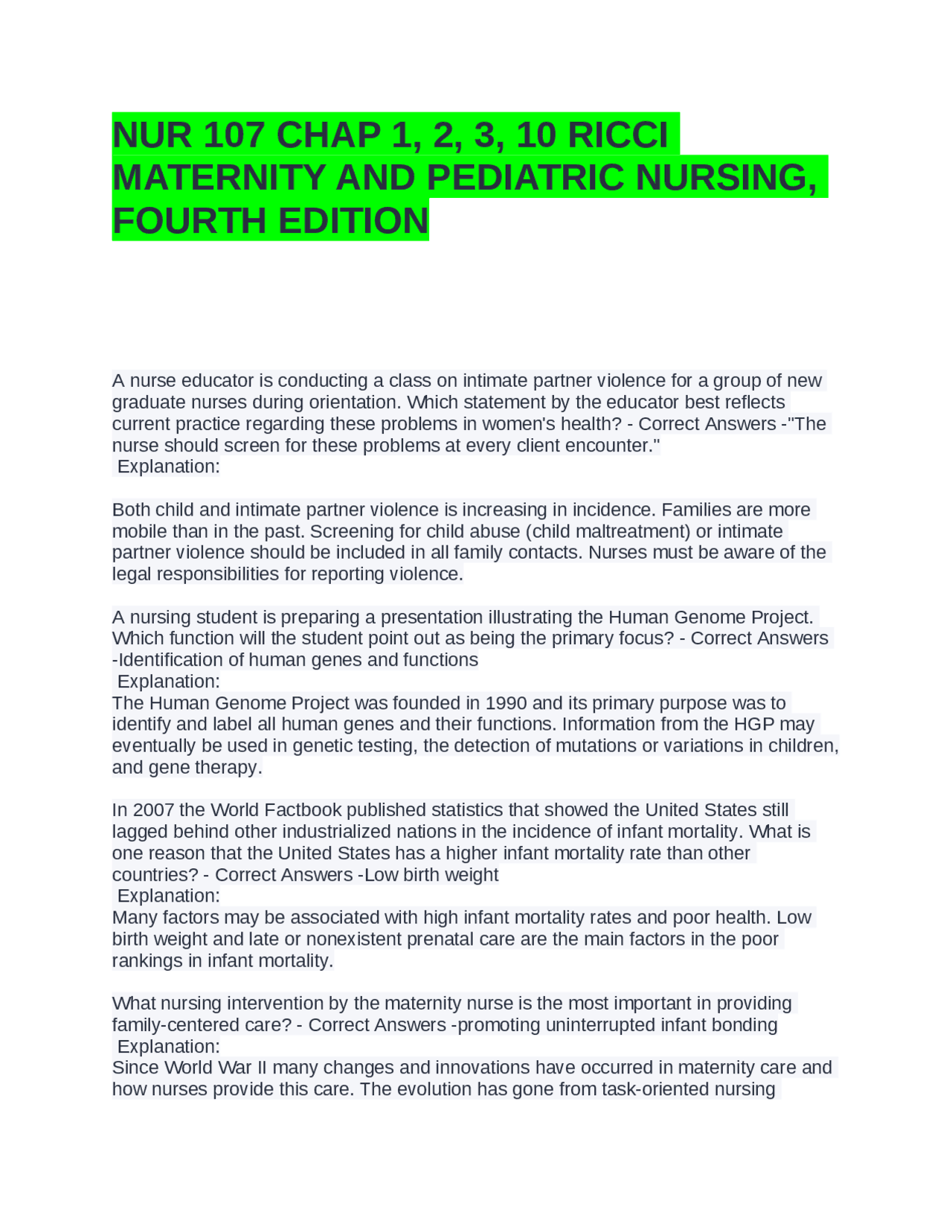 NUR 107 CHAP 1, 2, 3, 10 RICCI MATERNITY AND PEDIATRIC NURSING, FOURTH EDITION

A nurse educator is conducting a class on intimate partner violence for a group of new graduate nurses during orientation. Which statement by the educator best reflects current practice regarding these problems in women's health? - Correct Answers -"The nurse should screen for these problems at every client encounter."
Explanation:

Both child and intimate partner violence is increasing in incidence. Families are more mobile than in the past. Screening for child abuse (child maltreatment) or intimate partner violence should be included in all family contacts. Nurses must be aware of the legal responsibilities for reporting violence.

A nursing student is preparing a presentation illustrating the Human Genome Project. Which function will the student point out as being the primary focus? - Correct Answers -Identification of human genes and functions
Explanation:
The Human Genome Project was founded in 1990 and its primary purpose was to identify and label all human genes and their functions. Information from the HGP may eventually be used in genetic testing, the detection of mutations or variations in children, and gene therapy.

In 2007 the World Factbook published statistics that showed the United States still lagged behind other industrialized nations in the incidence of infant mortality. What is one reason that the United States has a higher infant mortality rate than other countries? - Correct Answers -Low birth weight
Explanation:
Many factors may be associated with high infant mortality rates and poor health. Low birth weight and late or nonexistent prenatal care are the main factors in the poor rankings in infant mortality.

What nursing intervention by the maternity nurse is the most important in providing family-centered care? - Correct Answers -promoting uninterrupted infant bonding
Explanation:
Since World War II many changes and innovations have occurred in maternity care and how nurses provide this care. The evolution has gone from task-oriented nursing